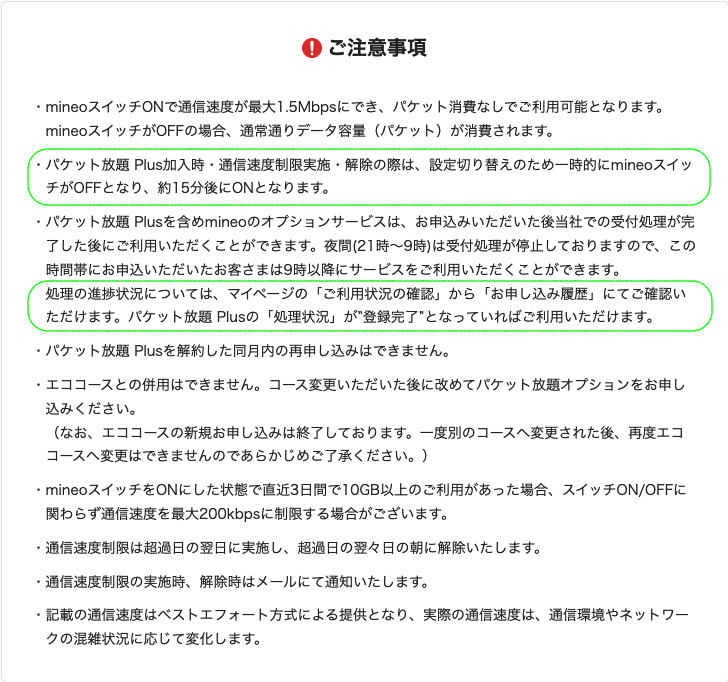 ご注意事項

・mineoスイッチONで通信速度が最大1.5Mbpsにでき、パケット消費なしでご利用可能となります。mineoスイッチがOFFの場合、通常通りデータ容量（パケット）が消費されます。

・パケット放題 Plus加入時・通信速度制限実施・解除の際は、設定切り替えのため一時的にmineoスイッチがOFFとなり、約15分後にONとなります。

・パケット放題 Plusを含めmineoのオプションサービスは、お申込みいただいた後当社での受付処理が完了した後にご利用いただくことができます。夜間(21時〜9時)は受付処理が停止しておりますので、この時間帯にお申込いただいたお客さまは9時以降にサービスをご利用いただくことができます。
処理の進捗状況については、マイページの「ご利用状況の確認」から「お申し込み履歴」にてご確認いただけます。パケット放題 Plusの「処理状況」が"登録完了"となっていればご利用いただけます。

・パケット放題 Plusを解約した同月内の再申し込みはできません。

・エココースとの併用はできません。コース変更いただいた後に改めてパケット放題オプションをお申し込みください。
（なお、エココースの新規お申し込みは終了しております。一度別のコースへ変更された後、再度エココースへ変更はできませんのであらかじめご了承ください。）

・mineoスイッチをONにした状態で直近3日間で10GB以上のご利用があった場合、スイッチON/OFFに関わらず通信速度を最大200kbpsに制限する場合がございます。

・通信速度制限は超過日の翌日に実施し、超過日の翌々日の朝に解除いたします。

・通信速度制限の実施時、解除時はメールにて通知いたします。

・記載の通信速度はベストエフォート方式による提供となり、実際の通信速度は、通信環境やネットワークの混雑状況に応じて変化します。